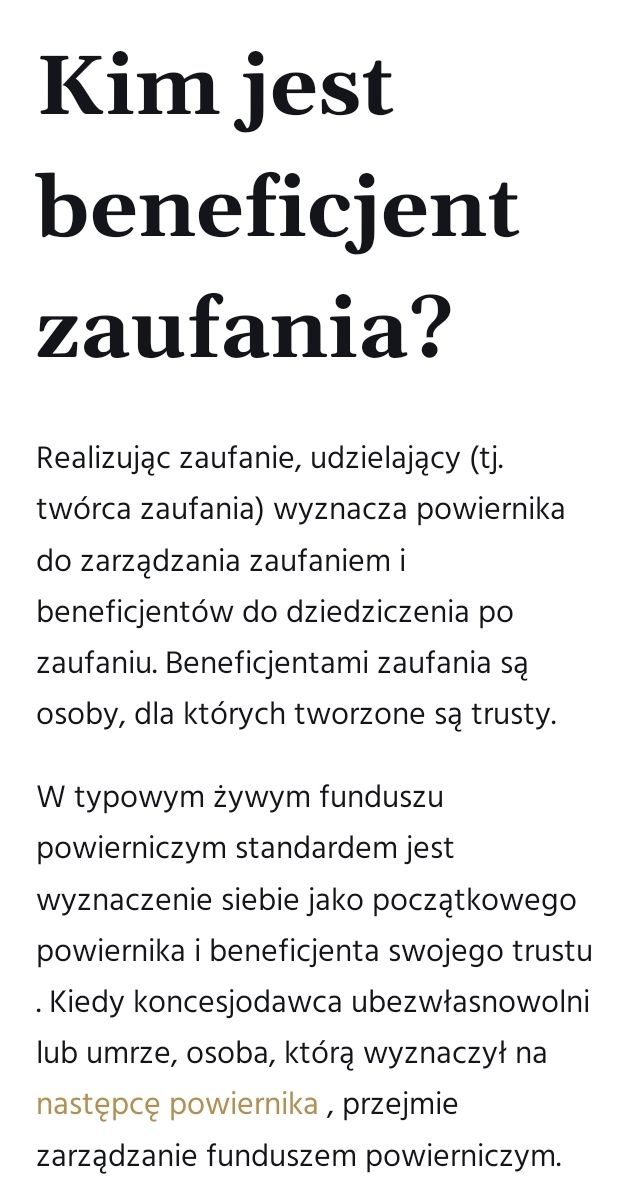 Kim jest beneficjent zaufania?

Realizując zaufanie, udzielający (tj. twórca zaufania) wyznacza powiernika do zarządzania zaufaniem i beneficjentów do dziedziczenia po zaufaniu. Beneficjentami zaufania są osoby, dla których tworzone są trusty.

W typowym żywym funduszu powierniczym standardem jest wyznaczenie siebie jako początkowego powiernika i beneficjenta swojego trustu . Kiedy koncesjodawca ubezwłasnowolni lub umrze, osoba, którą wyznaczył na następcę powiernika , przejmie zarządzanie funduszem powierniczym.